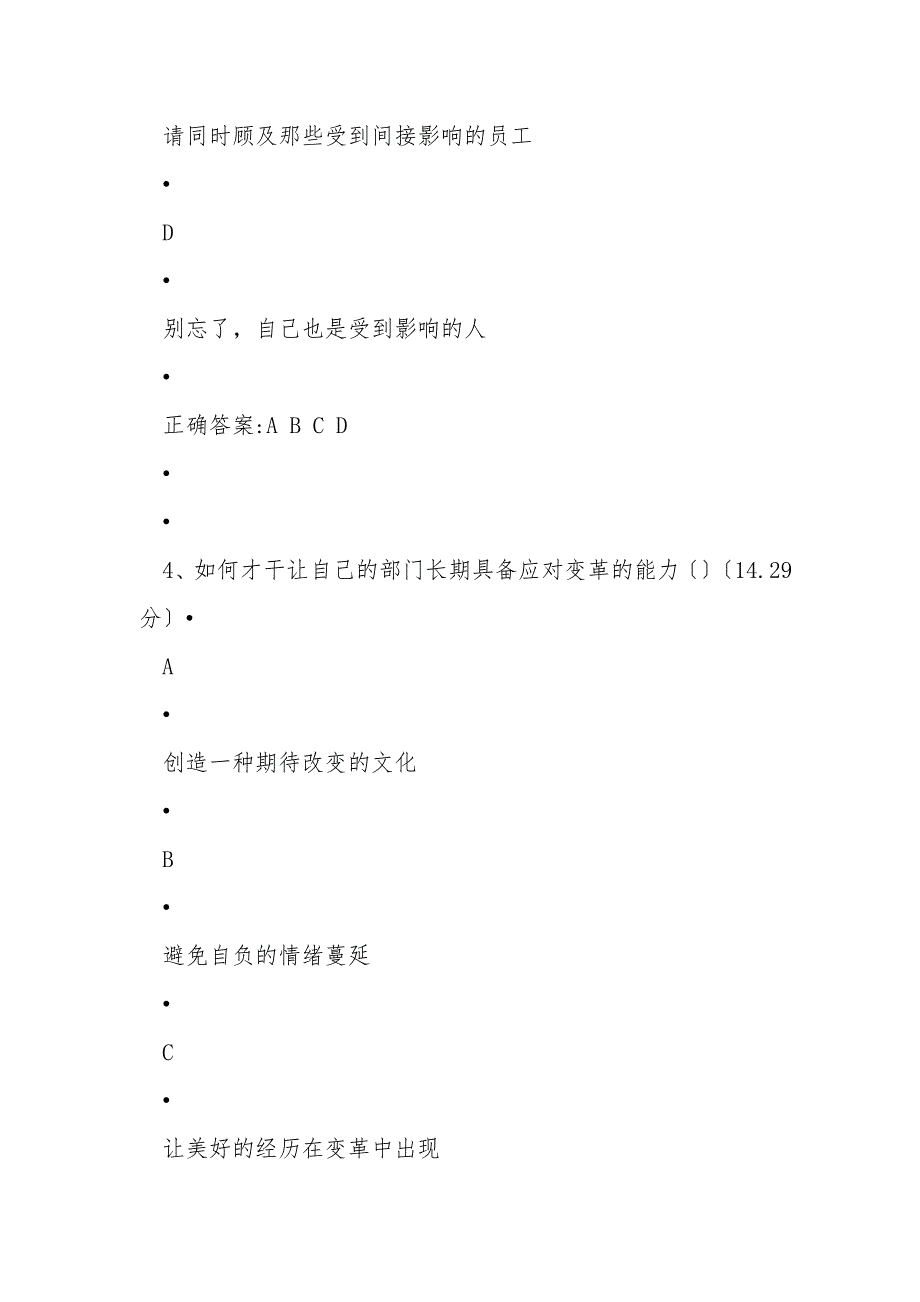 请同时顾及那些受到间接影响的员工

•

D

•

别忘了，自己也是受到影响的人

•

正确答案:A B C D

•

•

4、如何才干让自己的部门长期具备应对变革的能力〔〕〔14.29分〕•

A

•

创造一种期待改变的文化

•

B

•

避免自负的情绪蔓延

•

C

•

让美好的经历在变革中出现